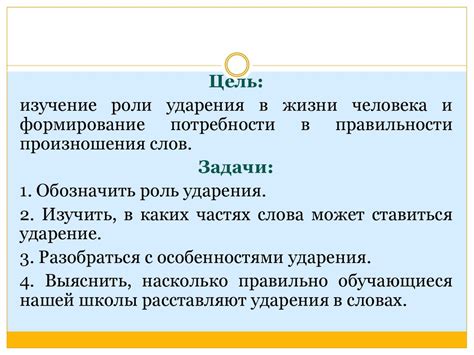 Цель:
изучение роли ударения в жизни человека и формирование потребности в правильности произношения слов.

Задачи:
1. Обозначить роль ударения.

2. Изучить, в каких частях слова может ставиться ударение.

3. Разобраться с особенностями ударения.

4. Выяснить, насколько правильно обучающиеся нашей школы расставляют ударения в словах.